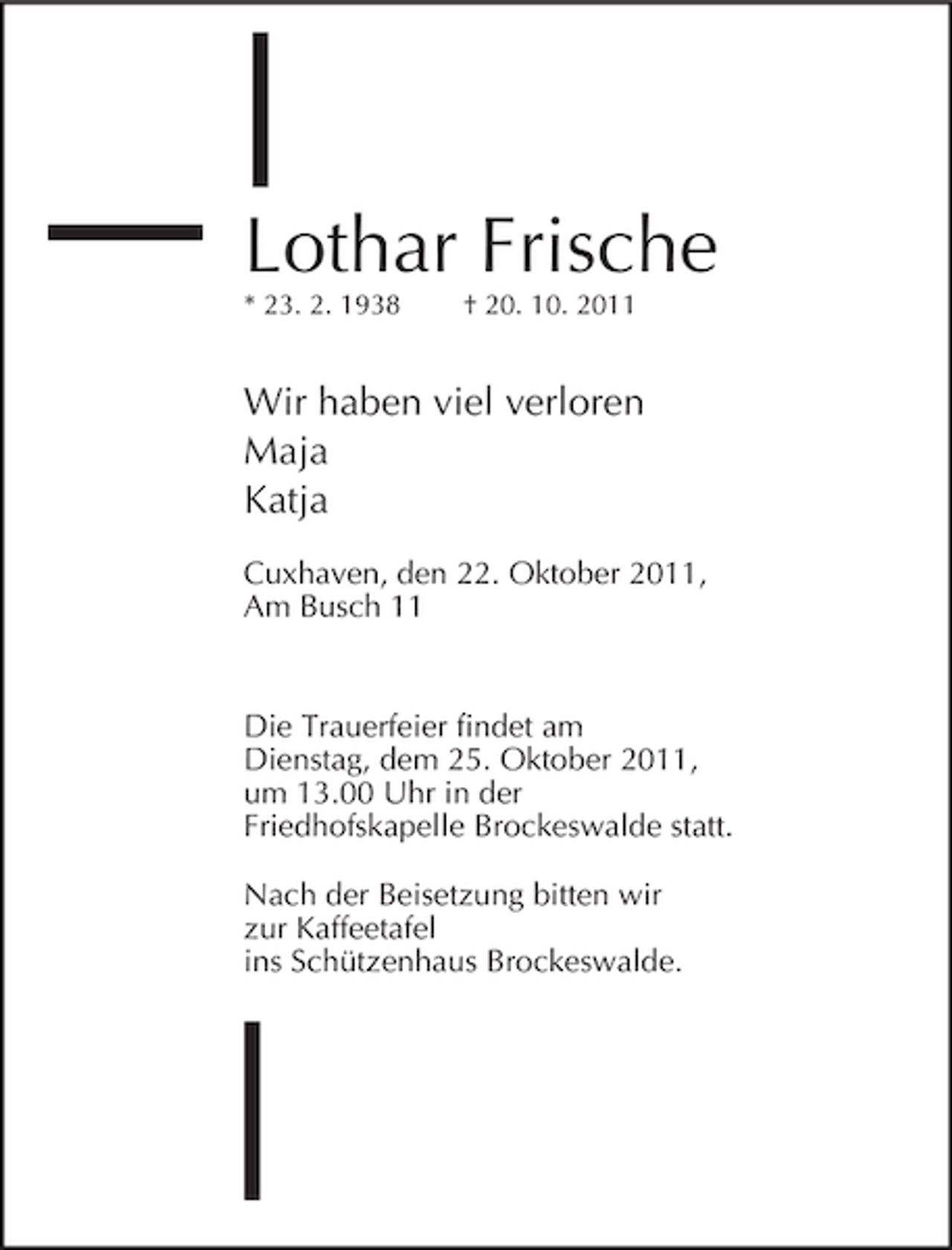 Lothar Frische
* 23. 2. 1938 † 20. 10. 2011

Wir haben viel verloren
Maja
Katja

Cuxhaven, den 22. Oktober 2011,
Am Busch 11

Die Trauerfeier findet am Dienstag, dem 25. Oktober 2011, um 13.00 Uhr in der Friedhofskapelle Brockeswalde statt.

Nach der Beisetzung bitten wir zur Kaffeetafel ins Schützenhaus Brockeswalde.